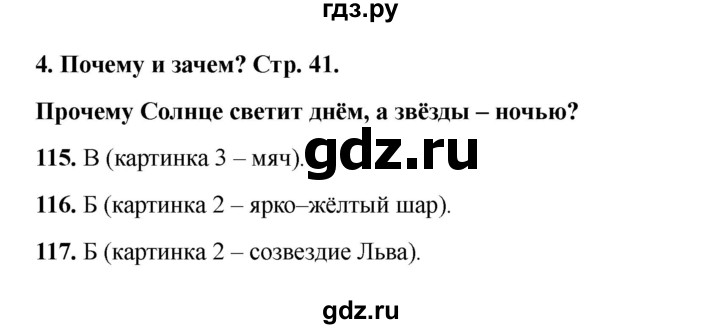 гдз.ру

4. Почему и зачем? Стр. 41.

Прочему Солнце светит днём, а звёзды – ночью?

115. В (картинка 3 – мяч).

gdz.ru

116. Б (картинка 2 – ярко–жёлтый шар).

117. Б (картинка 2 – созвездие Льва).

gdz.ru